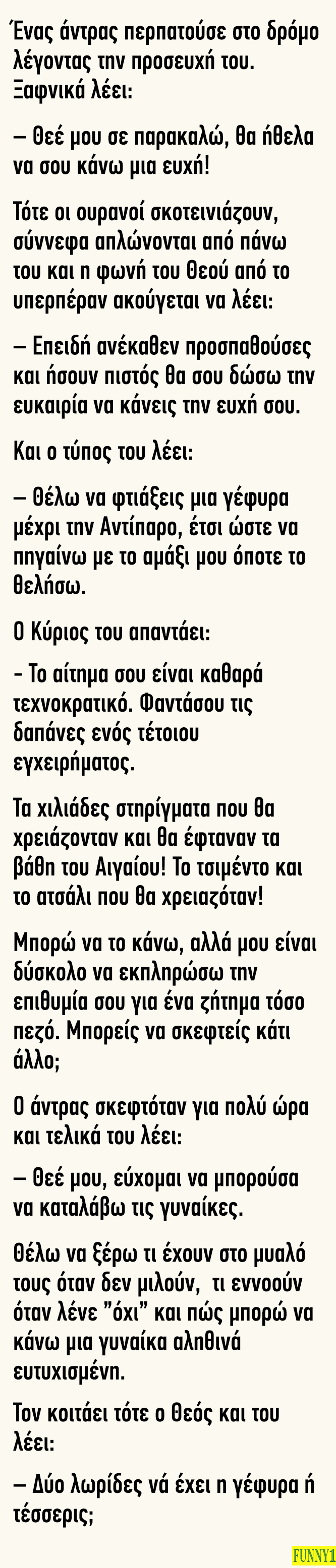 Ένας άντρας περπατούσε στο δρόμο λέγοντας την προσευχή του. Ξαφνικά λέει:

– Θεέ μου σε παρακαλώ, θα ήθελα να σου κάνω μια ευχή!

Τότε οι ουρανοί σκοτεινιάζουν, σύννεφα απλώνονται από πάνω του και η φωνή του Θεού από το υπερπέραν ακούγεται να λέει:

– Επειδή ανέκαθεν προσπαθούσες και ήσουν πιστός θα σου δώσω την ευκαιρία να κάνεις την ευχή σου.

Και ο τύπος του λέει:

– Θέλω να φτιάξεις μια γέφυρα μέχρι την Αντίπαρο, έτσι ώστε να πηγαίνω με το αμάξι μου όποτε το θελήσω.

Ο Κύριος του απαντάει:

- Το αίτημα σου είναι καθαρά τεχνοκρατικό. Φαντάσου τις δαπάνες ενός τέτοιου εγχειρήματος.

Τα χιλιάδες στηρίγματα που θα χρειάζονταν και θα έφταναν τα βάθη του Αιγαίου! Το τσιμέντο και το ατσάλι που θα χρειαζόταν!

Μπορώ να το κάνω, αλλά μου είναι δύσκολο να εκπληρώσω την επιθυμία σου για ένα ζήτημα τόσο πεζό. Μπορείς να σκεφτείς κάτι άλλο;

Ο άντρας σκεφτόταν για πολύ ώρα και τελικά του λέει:

– Θεέ μου, εύχομαι να μπορούσα να καταλάβω τις γυναίκες.

Θέλω να ξέρω τι έχουν στο μυαλό τους όταν δεν μιλούν, τι εννοούν όταν λένε "όχι" και πώς μπορώ να κάνω μια γυναίκα αληθινά ευτυχισμένη.

Τον κοιτάει τότε ο Θεός και του λέει:

– Δύο λωρίδες νά έχει η γέφυρα ή τέσσερις;

FUNNY1